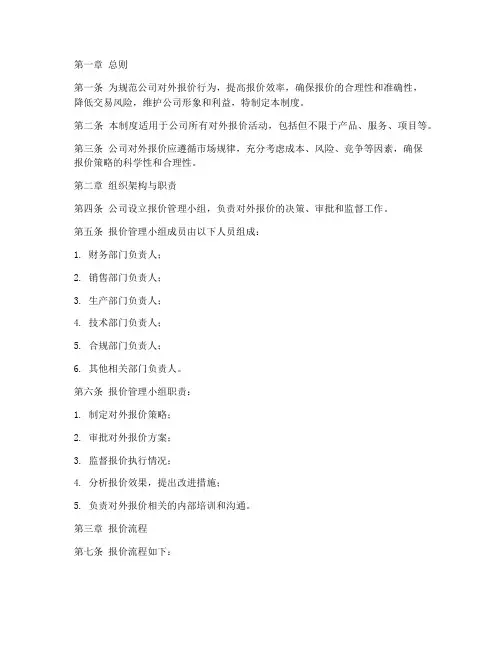 第一章 总则

第一条 为规范公司对外报价行为，提高报价效率，确保报价的合理性和准确性，降低交易风险，维护公司形象和利益，特制定本制度。

第二条 本制度适用于公司所有对外报价活动，包括但不限于产品、服务、项目等。

第三条 公司对外报价应遵循市场规律，充分考虑成本、风险、竞争等因素，确保报价策略的科学性和合理性。

第二章 组织架构与职责

第四条 公司设立报价管理小组，负责对外报价的决策、审批和监督工作。

第五条 报价管理小组成员由以下人员组成：

1. 财务部门负责人；

2. 销售部门负责人；

3. 生产部门负责人；

4. 技术部门负责人；

5. 合规部门负责人；

6. 其他相关部门负责人。

第六条 报价管理小组职责：

1. 制定对外报价策略；

2. 审批对外报价方案；

3. 监督报价执行情况；

4. 分析报价效果，提出改进措施；

5. 负责对外报价相关的内部培训和沟通。

第三章 报价流程

第七条 报价流程如下：